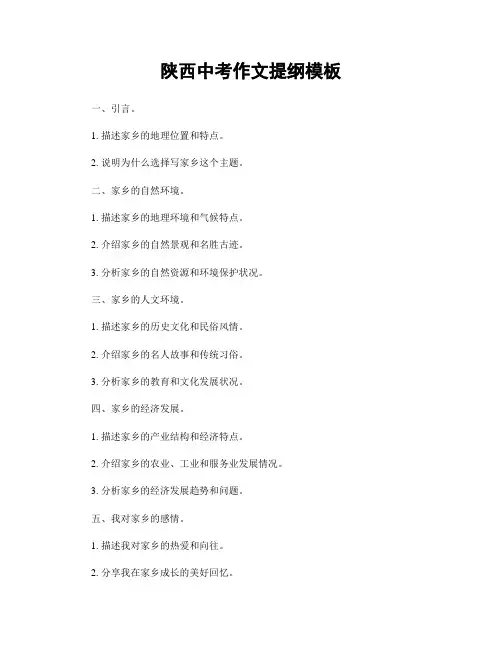 陕西中考作文提纲模板

一、引言。

1. 描述家乡的地理位置和特点。

2. 说明为什么选择写家乡这个主题。

二、家乡的自然环境。

1. 描述家乡的地理环境和气候特点。

2. 介绍家乡的自然景观和名胜古迹。

3. 分析家乡的自然资源和环境保护状况。

三、家乡的人文环境。

1. 描述家乡的历史文化和民俗风情。

2. 介绍家乡的名人故事和传统习俗。

3. 分析家乡的教育和文化发展状况。

四、家乡的经济发展。

1. 描述家乡的产业结构和经济特点。

2. 介绍家乡的农业、工业和服务业发展情况。

3. 分析家乡的经济发展趋势和问题。

五、我对家乡的感情。

1. 描述我对家乡的热爱和向往。

2. 分享我在家乡成长的美好回忆。